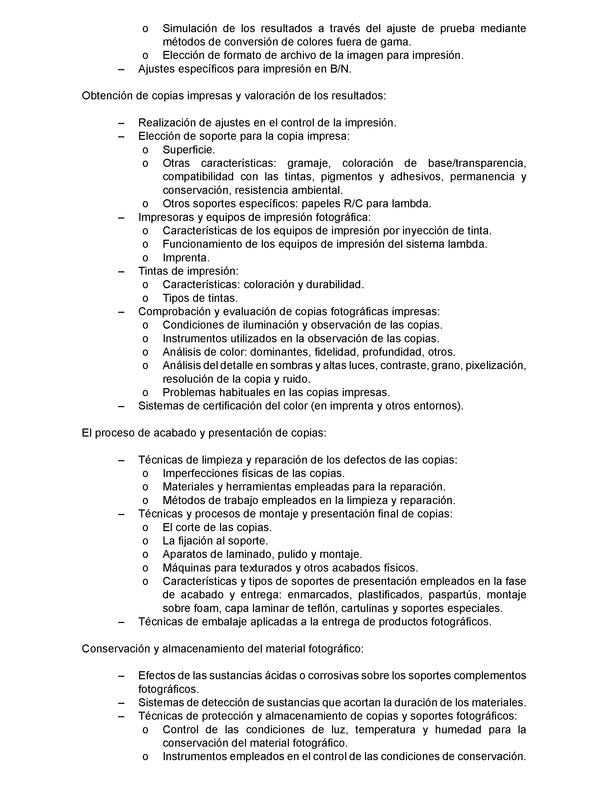 o Simulación de los resultados a través del ajuste de prueba mediante métodos de conversión de colores fuera de gama.
o Elección de formato de archivo de la imagen para impresión.
– Ajustes específicos para impresión en B/N.

Obtención de copias impresas y valoración de los resultados:

– Realización de ajustes en el control de la impresión.
– Elección de soporte para la copia impresa:
o Superficie.
o Otras características: gramaje, coloración de base/transparencia, compatibilidad con las tintas, pigmentos y adhesivos, permanencia y conservación, resistencia ambiental.
o Otros soportes específicos: papeles R/C para lambda.
– Impresoras y equipos de impresión fotográfica:
o Características de los equipos de impresión por inyección de tinta.
o Funcionamiento de los equipos de impresión del sistema lambda.
o Imprenta.
– Tintas de impresión:
o Características: coloración y durabilidad.
o Tipos de tintas.
– Comprobación y evaluación de copias fotográficas impresas:
o Condiciones de iluminación y observación de las copias.
o Instrumentos utilizados en la observación de las copias.
o Análisis de color: dominantes, fidelidad, profundidad, otros.
o Análisis del detalle en sombras y altas luces, contraste, grano, pixelización, resolución de la copia y ruido.
o Problemas habituales en las copias impresas.
– Sistemas de certificación del color (en imprenta y otros entornos).

El proceso de acabado y presentación de copias:

– Técnicas de limpieza y reparación de los defectos de las copias:
o Imperfecciones físicas de las copias.
o Materiales y herramientas empleadas para la reparación.
o Métodos de trabajo empleados en la limpieza y reparación.
– Técnicas y procesos de montaje y presentación final de copias:
o El corte de las copias.
o La fijación al soporte.
o Aparatos de laminado, pulido y montaje.
o Máquinas para texturados y otros acabados físicos.
o Características y tipos de soportes de presentación empleados en la fase de acabado y entrega: enmarcados, plastificados, paspartús, montaje sobre foam, capa laminar de teflón, cartulinas y soportes especiales.
– Técnicas de embalaje aplicadas a la entrega de productos fotográficos.

Conservación y almacenamiento del material fotográfico:

– Efectos de las sustancias ácidas o corrosivas sobre los soportes complementos fotográficos.
– Sistemas de detección de sustancias que acortan la duración de los materiales.
– Técnicas de protección y almacenamiento de copias y soportes fotográficos:
o Control de las condiciones de luz, temperatura y humedad para la conservación del material fotográfico.
o Instrumentos empleados en el control de las condiciones de conservación.